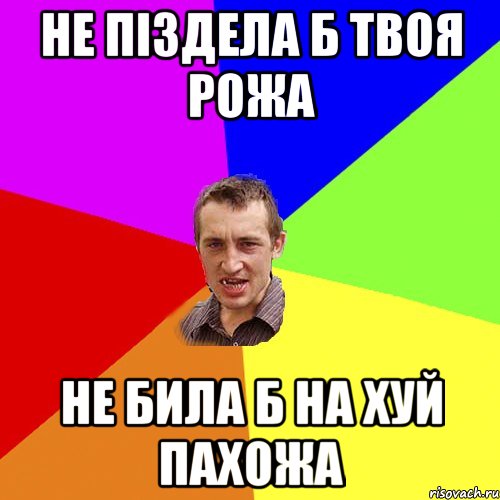 НЕ ПІЗДЕЛА Б ТВОЯ РОЖА

НЕ БИЛА Б НА ХУЙ ПАХОЖА

risovach.ru